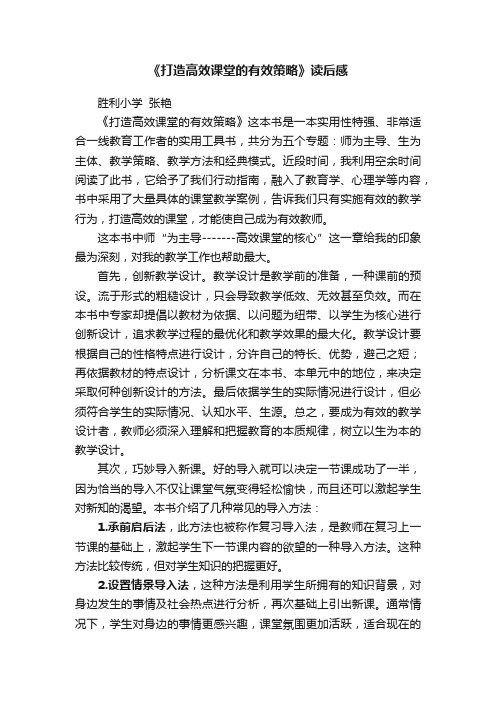 《打造高效课堂的有效策略》读后感

胜利小学 张艳

《打造高效课堂的有效策略》这本书是一本实用性特强、非常适合一线教育工作者的实用工具书，共分为五个专题：师为主导、生为主体、教学策略、教学方法和经典模式。近段时间，我利用空余时间阅读了此书，它给予了我们行动指南，融入了教育学、心理学等内容，书中采用了大量具体的课堂教学案例，告诉我们只有实施有效的教学行为，打造高效的课堂，才能使自己成为有效教师。

这本书中师“为主导-------高效课堂的核心”这一章给我的印象最为深刻，对我的教学工作也帮助最大。

首先，创新教学设计。教学设计是教学前的准备，一种课前的预设。流于形式的粗糙设计，只会导致教学低效、无效甚至负效。而在本书中专家却提倡以教材为依据、以问题为纽带、以学生为核心进行创新设计，追求教学过程的最优化和教学效果的最大化。教学设计要根据自己的性格特点进行设计，分许自己的特长、优势，避己之短；再依据教材的特点设计，分析课文在本书、本单元中的地位，来决定采取何种创新设计的方法。最后依据学生的实际情况进行设计，但必须符合学生的实际情况、认知水平、生源。总之，要成为有效的教学设计者，教师必须深入理解和把握教育的本质规律，树立以生为本的教学设计。

其次，巧妙导入新课。好的导入就可以决定一节课成功了一半，因为恰当的导入不仅让课堂气氛变得轻松愉快，而且还可以激起学生对新知的渴望。本书介绍了几种常见的导入方法：

1.承前启后法，此方法也被称作复习导入法，是教师在复习上一节课的基础上，激起学生下一节课内容的欲望的一种导入方法。这种方法比较传统，但对学生知识的把握更好。

2.设置情景导入法，这种方法是利用学生所拥有的知识背景，对身边发生的事情及社会热点进行分析，再次基础上引出新课。通常情况下，学生对身边的事情更感兴趣，课堂氛围更加活跃，适合现在的